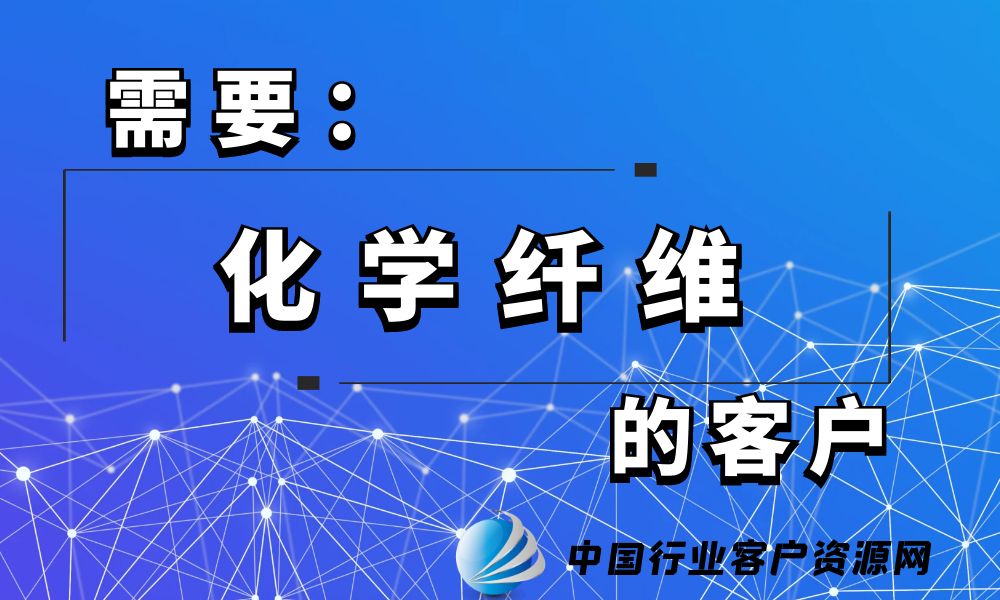 需要：

化学纤维

的客户

中国行业客户资源网